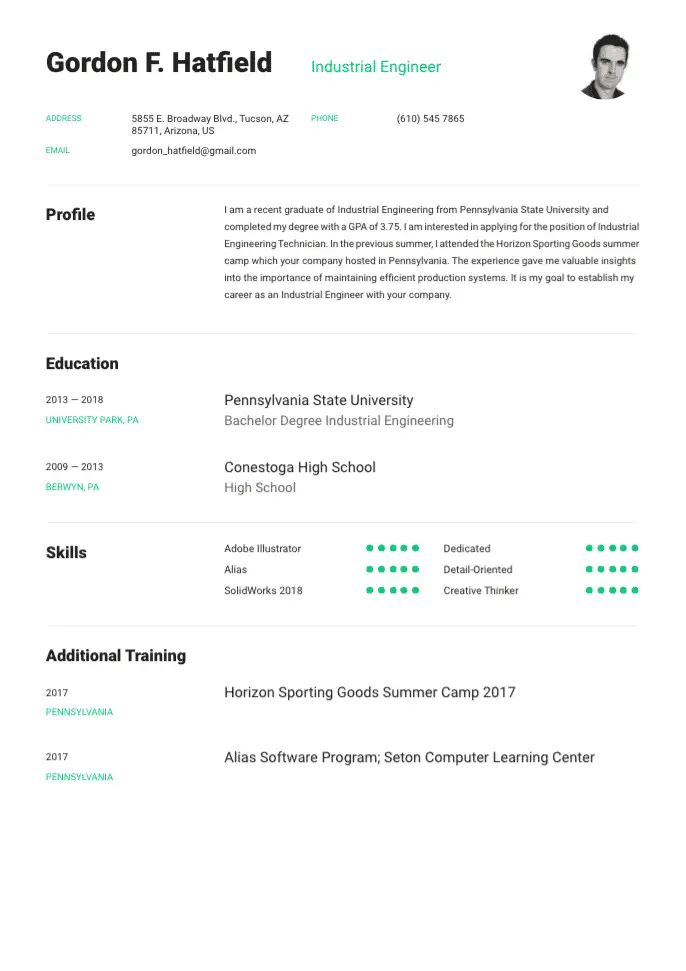 Gordon F. Hatfield

Industrial Engineer

ADDRESS
5855 E. Broadway Blvd., Tucson, AZ 85711, Arizona, US

PHONE
(610) 545 7865

EMAIL
gordon_hatfield@gmail.com

Profile

I am a recent graduate of Industrial Engineering from Pennsylvania State University and completed my degree with a GPA of 3.75. I am interested in applying for the position of Industrial Engineering Technician. In the previous summer, I attended the Horizon Sporting Goods summer camp which your company hosted in Pennsylvania. The experience gave me valuable insights into the importance of maintaining efficient production systems. It is my goal to establish my career as an Industrial Engineer with your company.

Education

2013 — 2018
UNIVERSITY PARK, PA
Pennsylvania State University
Bachelor Degree Industrial Engineering

2009 — 2013
BERWYN, PA
Conestoga High School
High School

Skills

Adobe Illustrator
Alias
SolidWorks 2018
Dedicated
Detail-Oriented
Creative Thinker

Additional Training

2017
PENNSYLVANIA
Horizon Sporting Goods Summer Camp 2017

2017
PENNSYLVANIA
Alias Software Program; Seton Computer Learning Center